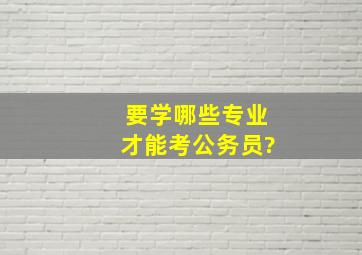 要学哪些专业
才能考公务员?